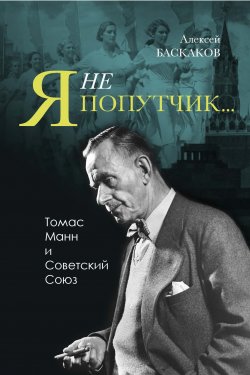 Алексей
БАСКАКОВ

Я НЕ ПОПУТЧИК...

Томас
Манн
и
Советский
Союз